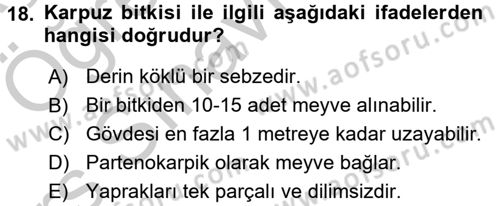 18. Karpuz bitkisi ile ilgili aşağıdaki ifadelerden hangisi doğrudur?

A) Derin köklü bir sebzedir.
B) Bir bitkiden 10-15 adet meyve alınabilir.
C) Gövdesi en fazla 1 metreye kadar uzayabilir.
D) Partenokarpik olarak meyve bağlar.
E) Yaprakları tek parçalı ve dilimsizdir.

www.aofsoru.com